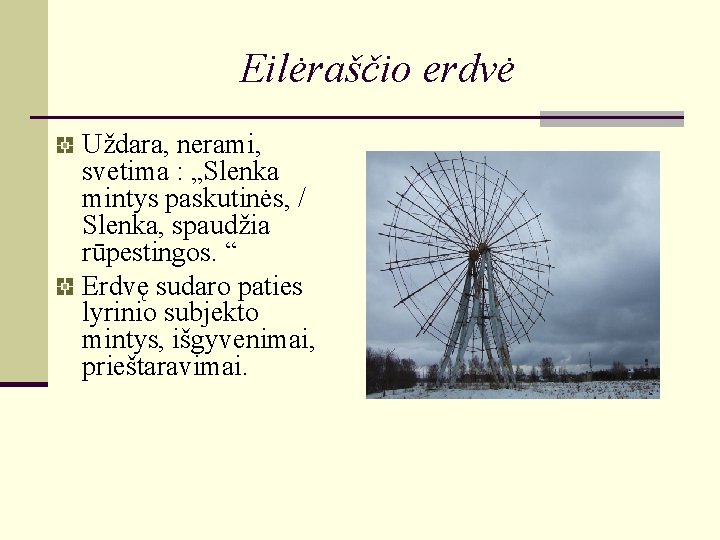 Eilėraščio erdvė

Uždara, nerami, svetima : „Slenka mintys paskutinės, / Slenka, spaudžia rūpestingos. “

Erdvę sudaro paties lyrinio subjekto mintys, išgyvenimai, prieštaravimai.